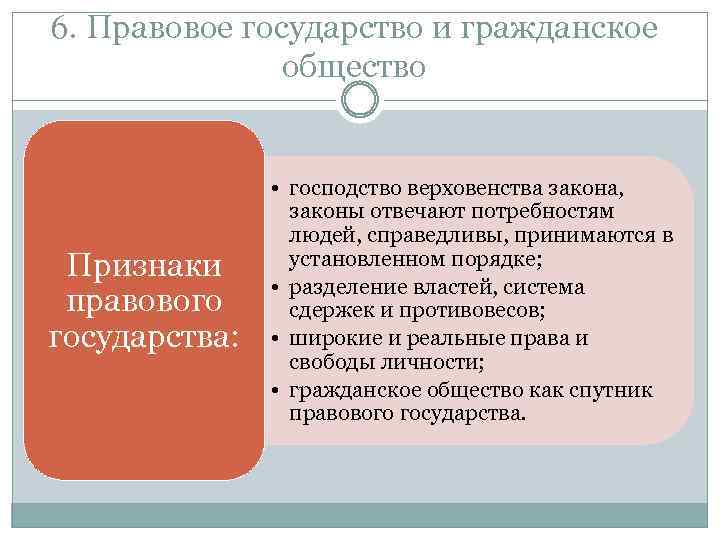 6. Правовое государство и гражданское общество

Признаки правового государства:

• господство верховенства закона, законы отвечают потребностям людей, справедливы, принимаются в установленном порядке;
• разделение властей, система сдержек и противовесов;
• широкие и реальные права и свободы личности;
• гражданское общество как спутник правового государства.